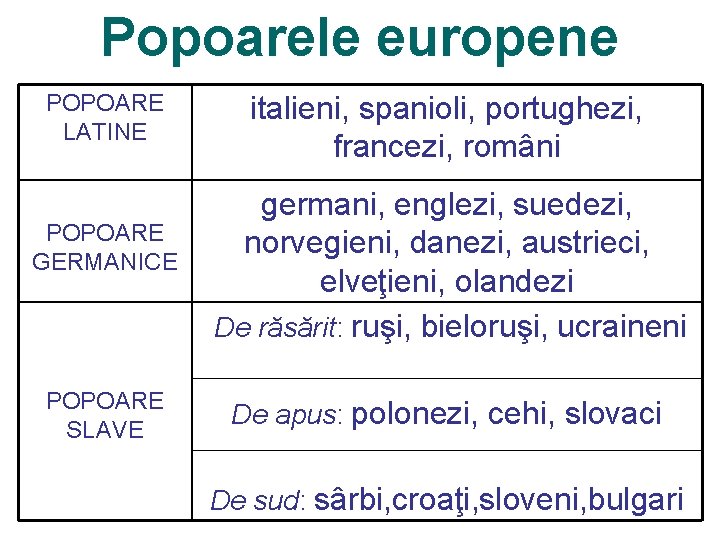 Popoarele europene

| POPOARE LATINE | italieni, spanioli, portughezi, francezi, români |
|---|---|
| POPOARE GERMANICE | germani, englezi, suedezi, norvegieni, danezi, austrieci, elveţieni, olandezi |
| POPOARE SLAVE | De răsărit: ruşi, bieloruşi, ucraineni |
| | De apus: polonezi, cehi, slovaci |
| | De sud: sârbi,croaţi,sloveni,bulgari |